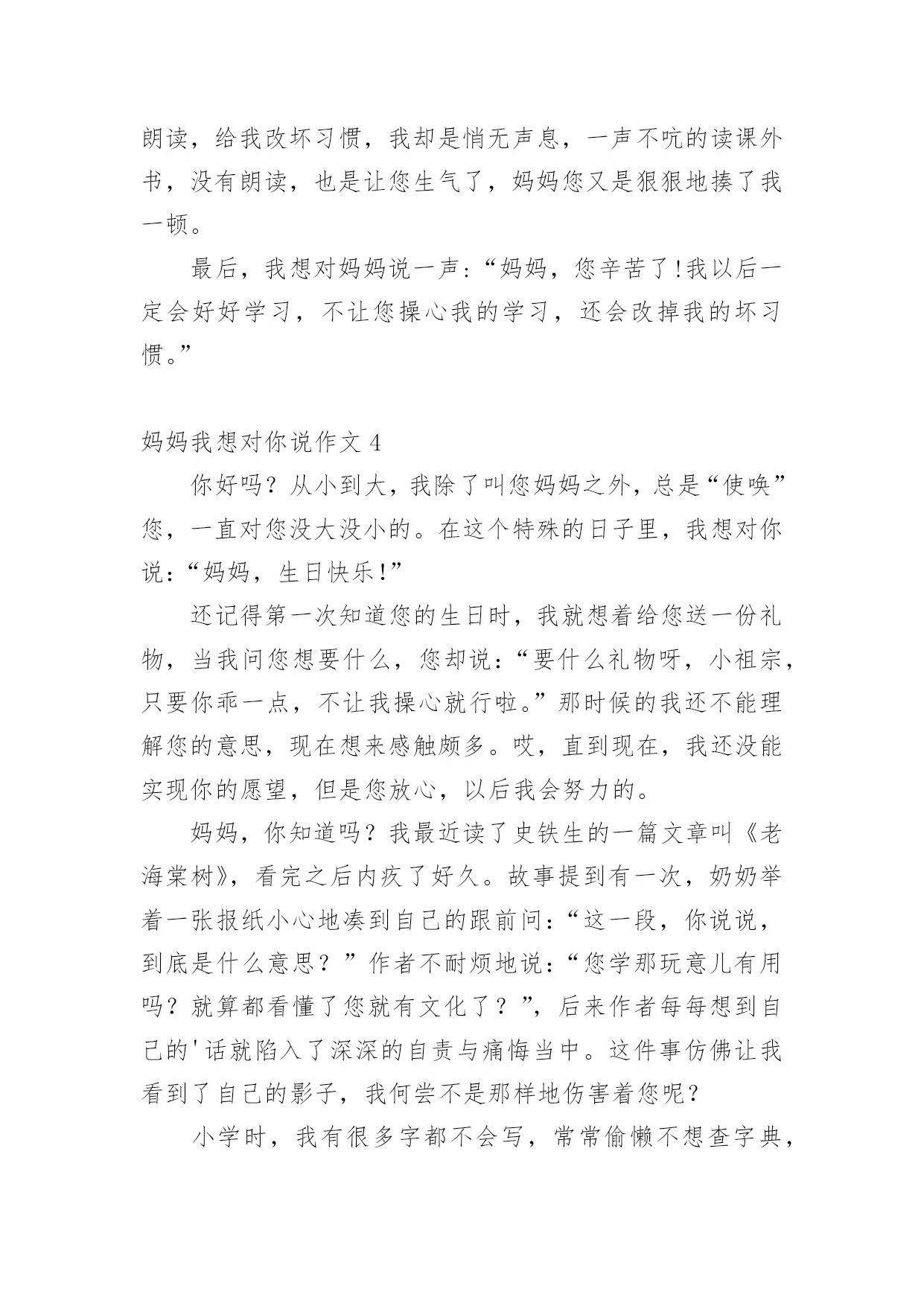 朗读，给我改坏习惯，我却是悄无声息，一声不吭的读课外书，没有朗读，也是让您生气了，妈妈您又是狠狠地揍了我一顿。

最后，我想对妈妈说一声：“妈妈，您辛苦了!我以后一定会好好学习，不让您操心我的学习，还会改掉我的坏习惯。”

妈妈我想对你说作文 4

你好吗？从小到大，我除了叫您妈妈之外，总是“使唤”您，一直对您没大没小的。在这个特殊的日子里，我想对你说：“妈妈，生日快乐!”

还记得第一次知道您的生日时，我就想着给您送一份礼物，当我问您想要什么，您却说：“要什么礼物呀，小祖宗，只要你乖一点，不让我操心就行啦。”那时候的我还不能理解您的意思，现在想来感触颇多。哎，直到现在，我还没能实现你的愿望，但是您放心，以后我会努力的。

妈妈，你知道吗？我最近读了史铁生的一篇文章叫《老海棠树》，看完之后内疚了好久。故事提到有一次，奶奶举着一张报纸小心地凑到自己的跟前问：“这一段，你说说，到底是什么意思？”作者不耐烦地说：“您学那玩意儿有用吗？就算都看懂了您就有文化了？”，后来作者每每想到自己的'话就陷入了深深的自责与痛悔当中。这件事仿佛让我看到了自己的影子，我何尝不是那样地伤害着您呢？

小学时，我有很多字都不会写，常常偷懒不想查字典，